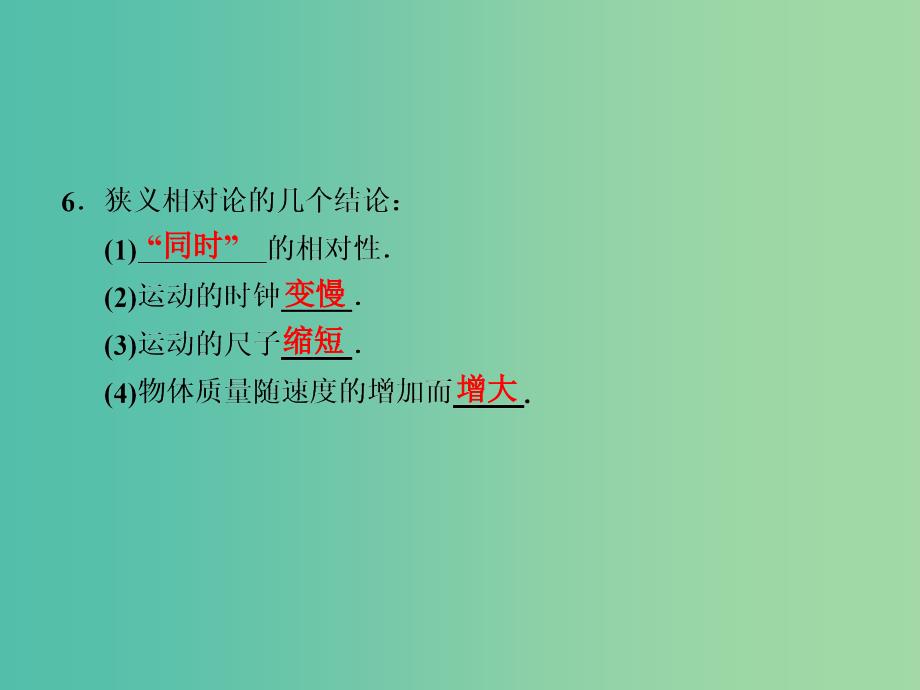 6．狭义相对论的几个结论：

(1)“同时”的相对性．

(2)运动的时钟变慢．

(3)运动的尺子缩短．

(4)物体质量随速度的增加而增大.